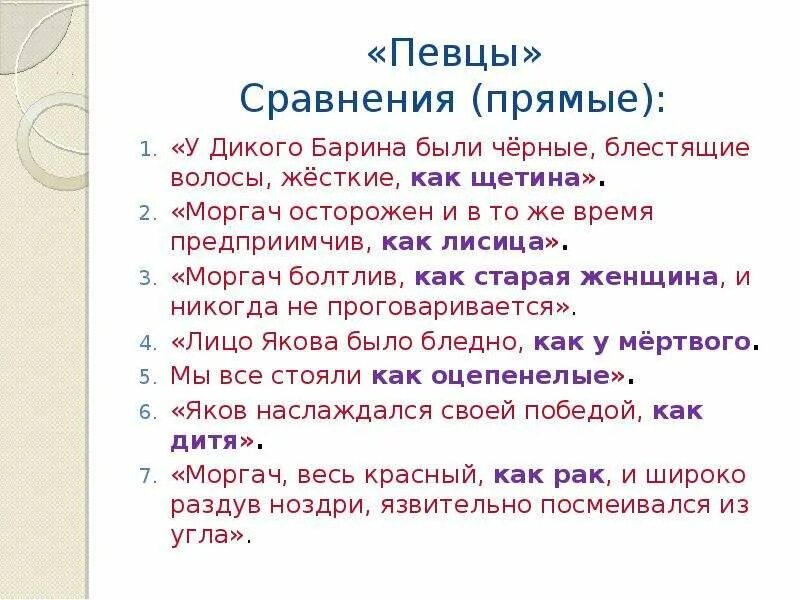 «Певцы»
Сравнения (прямые):

1. «У Дикого Барина были чёрные, блестящие волосы, жёсткие, как щетина».
2. «Моргач осторожен и в то же время предприимчив, как лисица».
3. «Моргач болтлив, как старая женщина, и никогда не проговаривается».
4. «Лицо Якова было бледно, как у мёртвого.
5. Мы все стояли как оцепенелые».
6. «Яков наслаждался своей победой, как дитя».
7. «Моргач, весь красный, как рак, и широко раздув ноздри, язвительно посмеивался из угла».